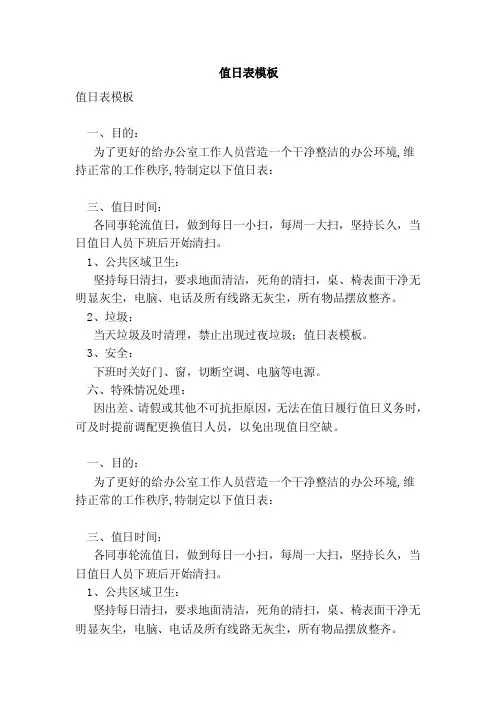 值日表模板

值日表模板

一、目的：

为了更好的给办公室工作人员营造一个干净整洁的办公环境,维持正常的工作秩序,特制定以下值日表：

三、值日时间：

各同事轮流值日，做到每日一小扫，每周一大扫，坚持长久，当日值日人员下班后开始清扫。

1、公共区域卫生：

坚持每日清扫，要求地面清洁，死角的清扫，桌、椅表面干净无明显灰尘，电脑、电话及所有线路无灰尘，所有物品摆放整齐。

2、垃圾：

当天垃圾及时清理，禁止出现过夜垃圾；值日表模板。

3、安全：

下班时关好门、窗，切断空调、电脑等电源。

六、特殊情况处理：

因出差、请假或其他不可抗拒原因，无法在值日履行值日义务时，可及时提前调配更换值日人员，以免出现值日空缺。

一、目的：

为了更好的给办公室工作人员营造一个干净整洁的办公环境,维持正常的工作秩序,特制定以下值日表：

三、值日时间：

各同事轮流值日，做到每日一小扫，每周一大扫，坚持长久，当日值日人员下班后开始清扫。

1、公共区域卫生：

坚持每日清扫，要求地面清洁，死角的清扫，桌、椅表面干净无明显灰尘，电脑、电话及所有线路无灰尘，所有物品摆放整齐。